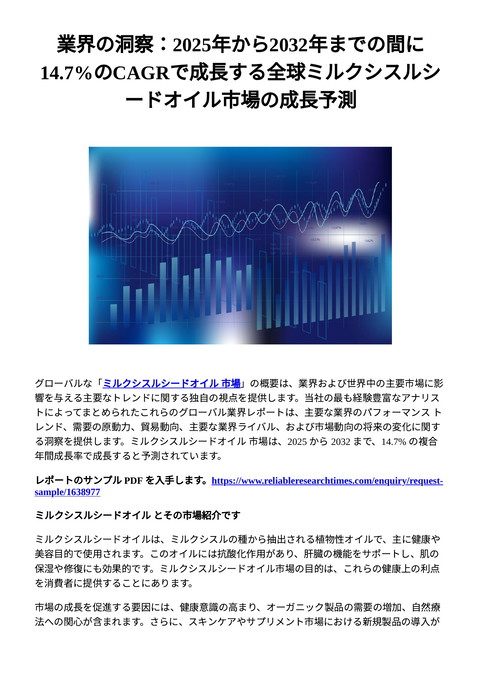 業界の洞察：2025年から2032年までの間に14.7%のCAGRで成長する全球ミルクシスルシードオイル市場の成長予測

グローバルな「ミルクシスルシードオイル 市場」の概要は、業界および世界中の主要市場に影響を与える主要なトレンドに関する独自の視点を提供します。当社の最も経験豊富なアナリストによってまとめられたこれらのグローバル業界レポートは、主要な業界のパフォーマンス トレンド、需要の原動力、貿易動向、主要な業界ライバル、および市場動向の将来の変化に関する洞察を提供します。ミルクシスルシードオイル 市場は、2025 から 2032 まで、14.7% の複合年間成長率で成長すると予測されています。

レポートのサンプル PDF を入手します。https://www.reliableresearchtimes.com/enquiry/request-sample/1638977

ミルクシスルシードオイル とその市場紹介です

ミルクシスルシードオイルは、ミルクシスルの種から抽出される植物性オイルで、主に健康や美容目的で使用されます。このオイルには抗酸化作用があり、肝臓の機能をサポートし、肌の保湿や修復にも効果的です。ミルクシスルシードオイル市場の目的は、これらの健康上の利点を消費者に提供することにあります。

市場の成長を促進する要因には、健康意識の高まり、オーガニック製品の需要の増加、自然療法への関心が含まれます。さらに、スキンケアやサプリメント市場における新規製品の導入が